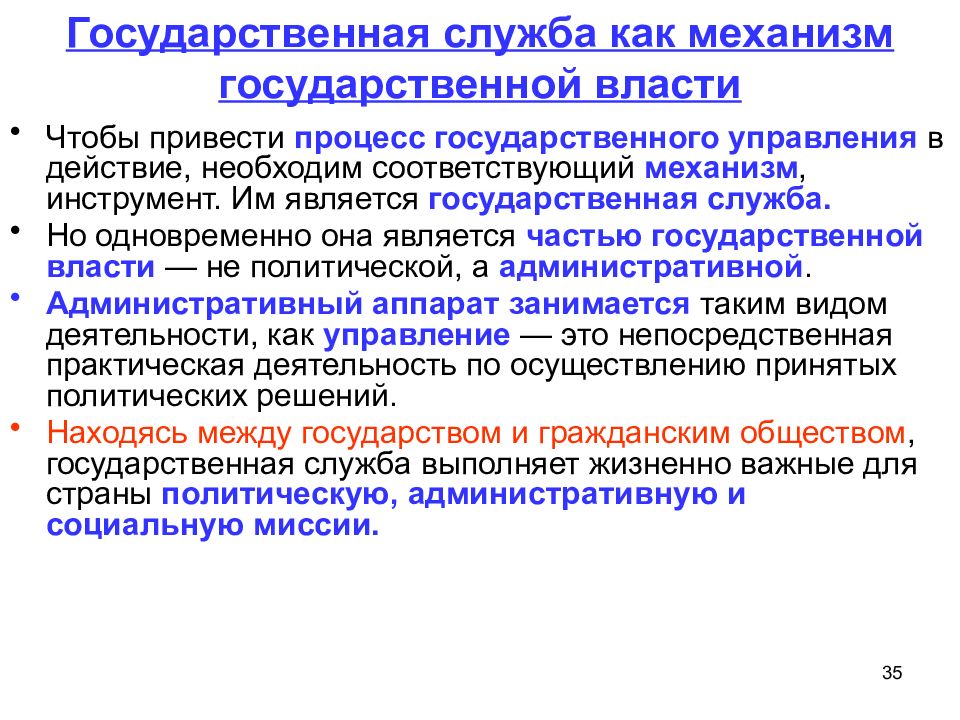 Государственная служба как механизм государственной власти

• Чтобы привести процесс государственного управления в действие, необходим соответствующий механизм, инструмент. Им является государственная служба.

• Но одновременно она является частью государственной власти — не политической, а административной.

• Административный аппарат занимается таким видом деятельности, как управление — это непосредственная практическая деятельность по осуществлению принятых политических решений.

• Находясь между государством и гражданским обществом, государственная служба выполняет жизненно важные для страны политическую, административную и социальную миссии.

35